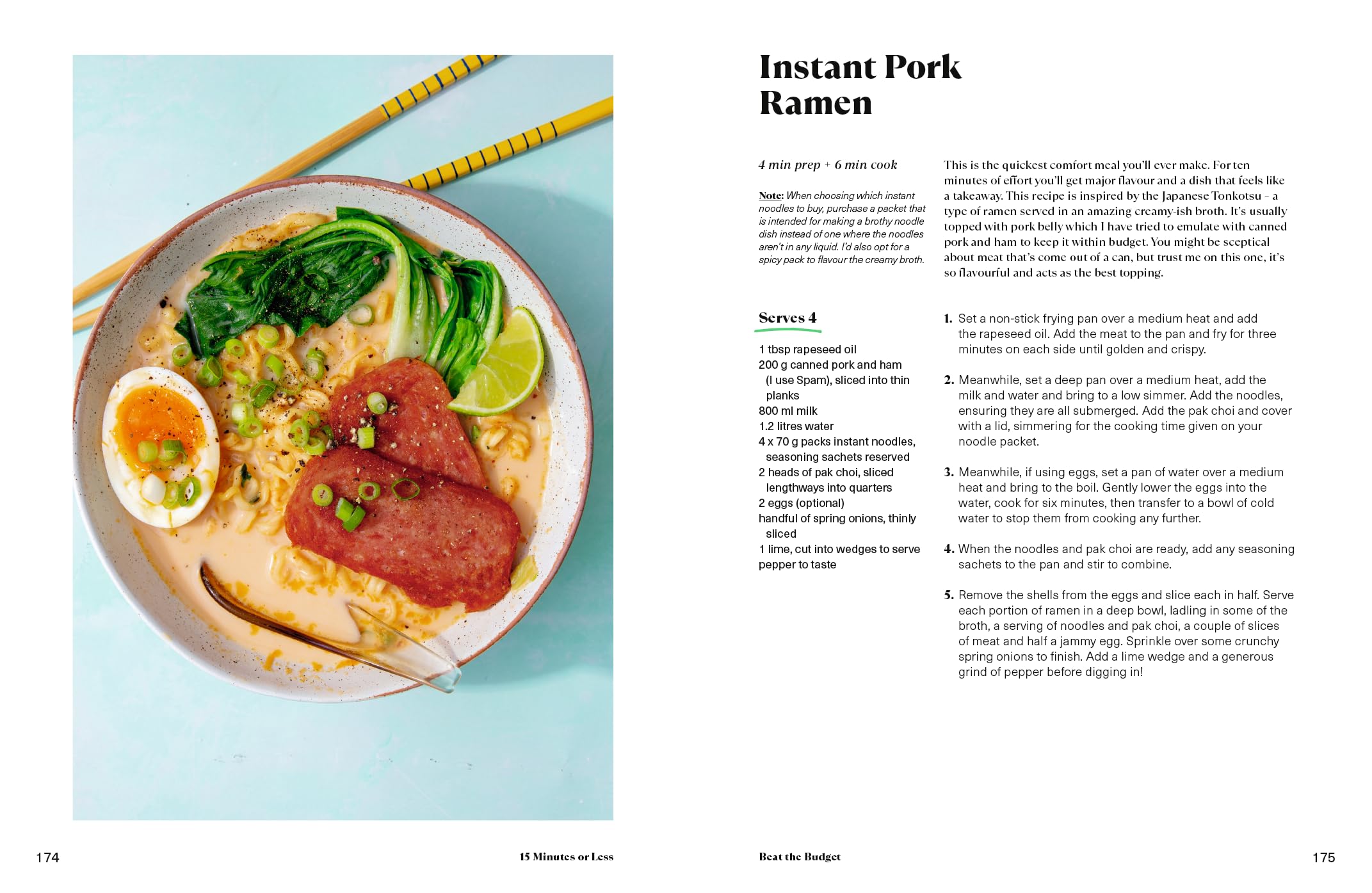 Instant Pork Ramen

4 min prep + 6 min cook

Note: When choosing which instant noodles to buy, purchase a packet that is intended for making a brothy noodle dish instead of one where the noodles aren't in any liquid. I'd also opt for a spicy pack to flavour the creamy broth.

This is the quickest comfort meal you'll ever make. For ten minutes of effort you'll get major flavour and a dish that feels like a takeaway. This recipe is inspired by the Japanese Tonkotsu – a type of ramen served in an amazing creamy-ish broth. It's usually topped with pork belly which I have tried to emulate with canned pork and ham to keep it within budget. You might be sceptical about meat that's come out of a can, but trust me on this one, it's so flavourful and acts as the best topping.

Serves 4

1 tbsp rapeseed oil
200 g canned pork and ham (I use Spam), sliced into thin planks
800 ml milk
1.2 litres water
4 x 70 g packs instant noodles, seasoning sachets reserved
2 heads of pak choi, sliced lengthways into quarters
2 eggs (optional)
handful of spring onions, thinly sliced
1 lime, cut into wedges to serve
pepper to taste

1. Set a non-stick frying pan over a medium heat and add the rapeseed oil. Add the meat to the pan and fry for three minutes on each side until golden and crispy.

2. Meanwhile, set a deep pan over a medium heat, add the milk and water and bring to a low simmer. Add the noodles, ensuring they are all submerged. Add the pak choi and cover with a lid, simmering for the cooking time given on your noodle packet.

3. Meanwhile, if using eggs, set a pan of water over a medium heat and bring to the boil. Gently lower the eggs into the water, cook for six minutes, then transfer to a bowl of cold water to stop them from cooking any further.

4. When the noodles and pak choi are ready, add any seasoning sachets to the pan and stir to combine.

5. Remove the shells from the eggs and slice each in half. Serve each portion of ramen in a deep bowl, ladling in some of the broth, a serving of noodles and pak choi, a couple of slices of meat and half a jammy egg. Sprinkle over some crunchy spring onions to finish. Add a lime wedge and a generous grind of pepper before digging in!

174 15 Minutes or Less

Beat the Budget 175